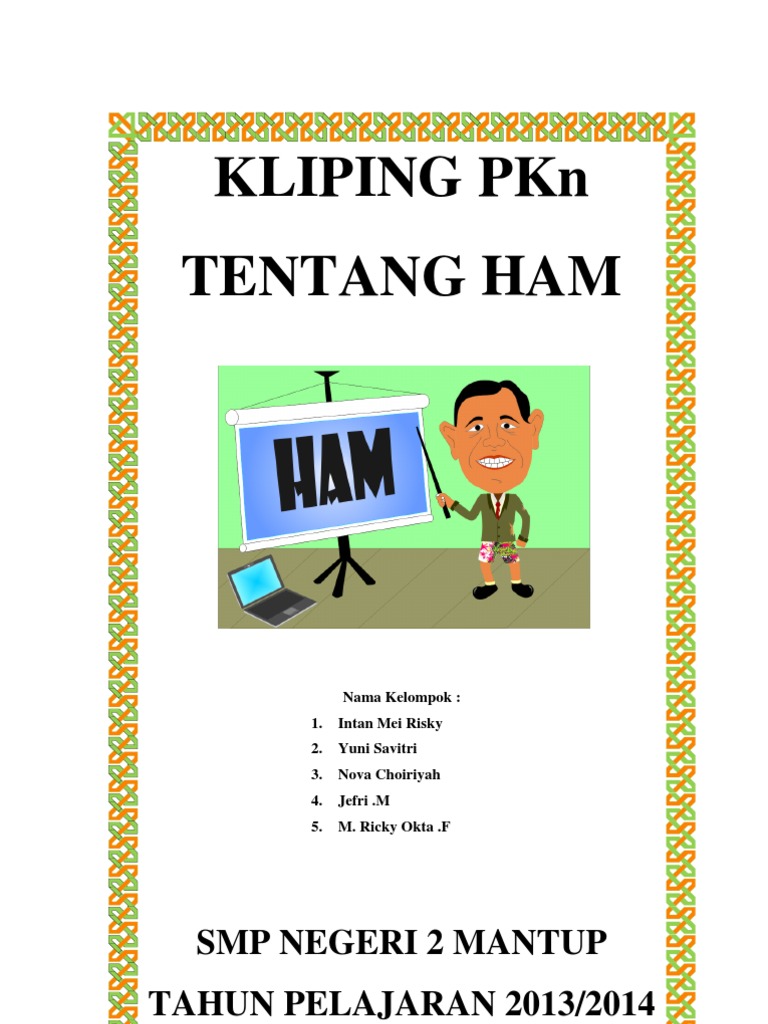 KLIPING PKn

TENTANG HAM

HAM

Nama Kelompok :

1. Intan Mei Risky
2. Yuni Savitri
3. Nova Choiriyah
4. Jefri .M
5. M. Ricky Okta .F

SMP NEGERI 2 MANTUP

TAHUN PELAJARAN 2013/2014